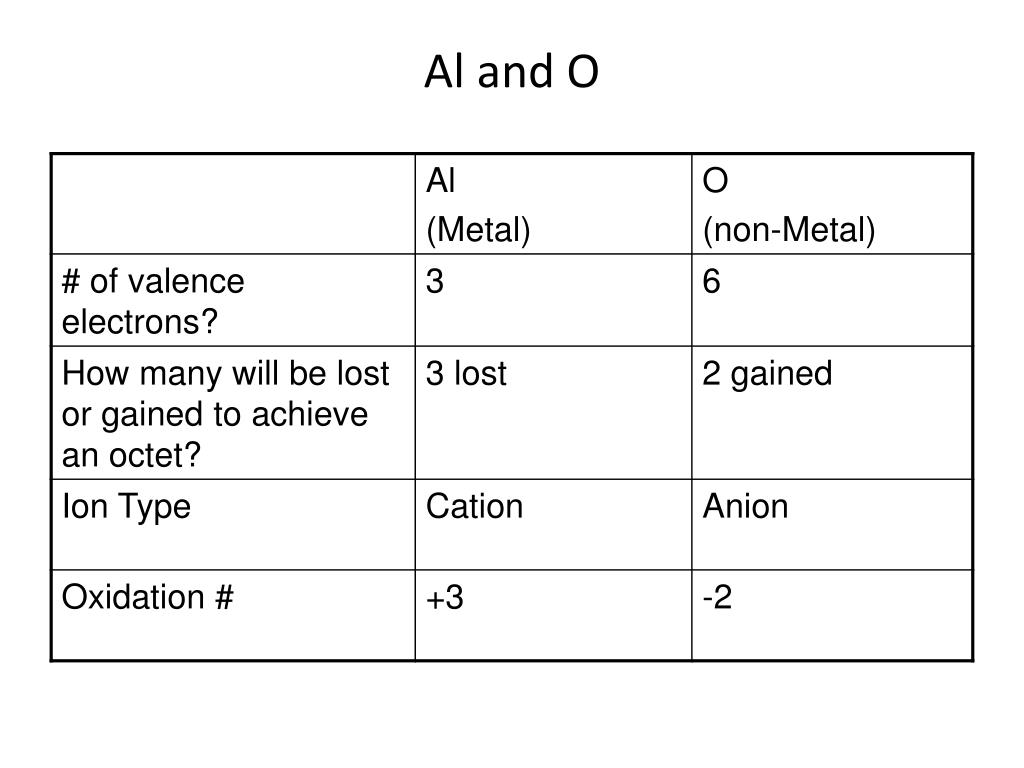 Al and O

|  | Al (Metal) | O (non-Metal) |
|---|---|---|
| # of valence electrons? | 3 | 6 |
| How many will be lost or gained to achieve an octet? | 3 lost | 2 gained |
| Ion Type | Cation | Anion |
| Oxidation # | +3 | -2 |